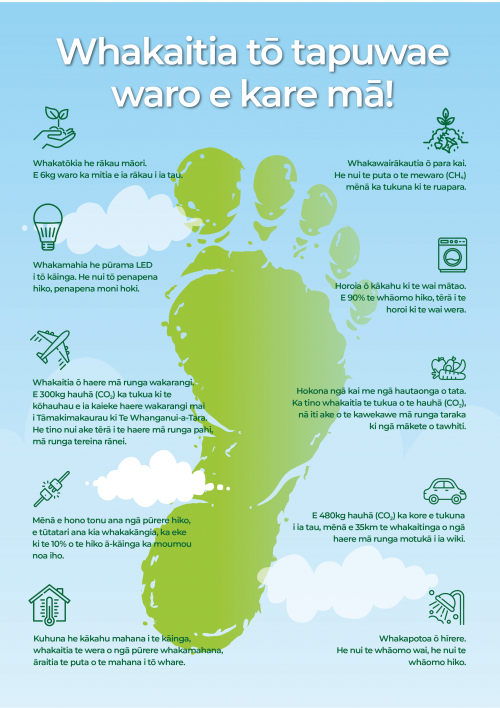 Whakaitia tō tapuwae waro e kare mā!

Whakatōkia he rākau māori. E 6kg waro ka mitia e ia rākau i ia tau.

Whakamahia he pūrama LED i tō kāinga. He nui tō penapena hiko, penapena moni hoki.

Whakaitia ō haere mā runga wakarangi. E 300kg hauhā ($CO_2$) ka tukua ki te kōhauhau e ia kaieke haere wakarangi mai i Tāmakimakaurau ki Te Whanganui-a-Tara. He tino nui ake tērā i te haere mā runga pahi, mā runga tereina rānei.

Mēnā e hono tonu ana ngā pūrere hiko, e tūtatari ana kia whakakāngia, ka eke ki te 10% o te hiko ā-kāinga ka moumou noa iho.

Kuhuna he kākahu mahana i te kāinga, whakaitia te wera o ngā pūrere whakamahana, āraitia te puta o te mahana i tō whare.

Whakawairākautia ō para kai. He nui te puta o te mewaro ($CH_4$) mēnā ka tukuna ki te ruapara.

Horoia ō kākahu ki te wai mātao. E 90% te whāomo hiko, tērā i te horoi ki te wai wera.

Hokona ngā kai me ngā hautaonga o tata. Ka tino whakaitia te tukua o te hauhā ($CO_2$), nā iti ake o te kawekawe mā runga taraka ki ngā mākete o tawhiti.

E 480kg hauhā ($CO_2$) ka kore e tukuna i ia tau, mēnā e 35km te whakaitinga o ngā haere mā runga motukā i ia wiki.

Whakapotoa ō hīrere. He nui te whāomo wai, he nui te whāomo hiko.